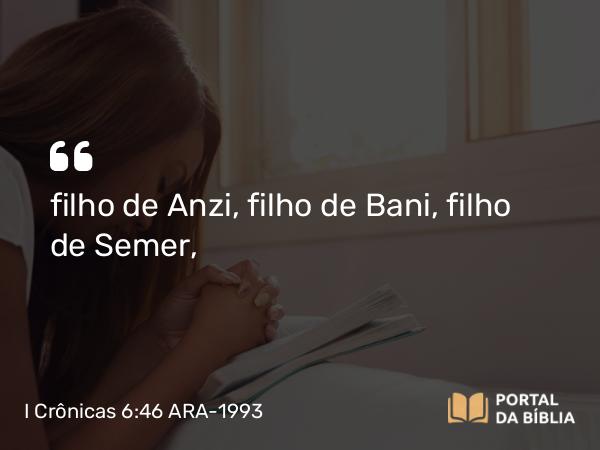 “

filho de Anzi, filho de Bani, filho de Semer,

I Crônicas 6:46 ARA-1993

PORTAL DA BÍBLIA